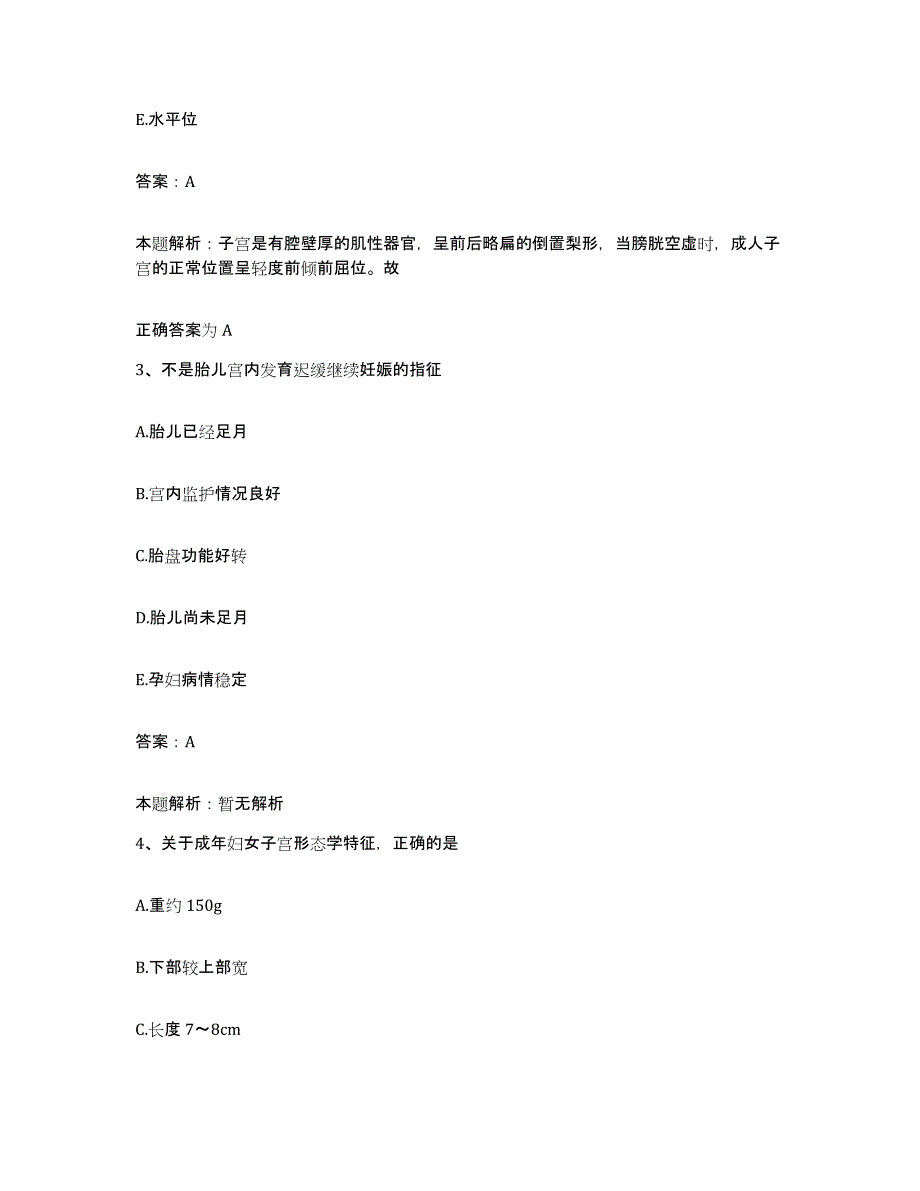 E.水平位

答案：A

本题解析：子宫是有腔壁厚的肌性器官，呈前后略扁的倒置梨形，当膀胱空虚时，成人子宫的正常位置呈轻度前倾前屈位。故

正确答案为 A

3、不是胎儿宫内发育迟缓继续妊娠的指征

A.胎儿已经足月

B.宫内监护情况良好

C.胎盘功能好转

D.胎儿尚未足月

E.孕妇病情稳定

答案：A

本题解析：暂无解析

4、关于成年妇女子宫形态学特征，正确的是

A.重约 150g

B.下部较上部宽

C.长度 7～8cm